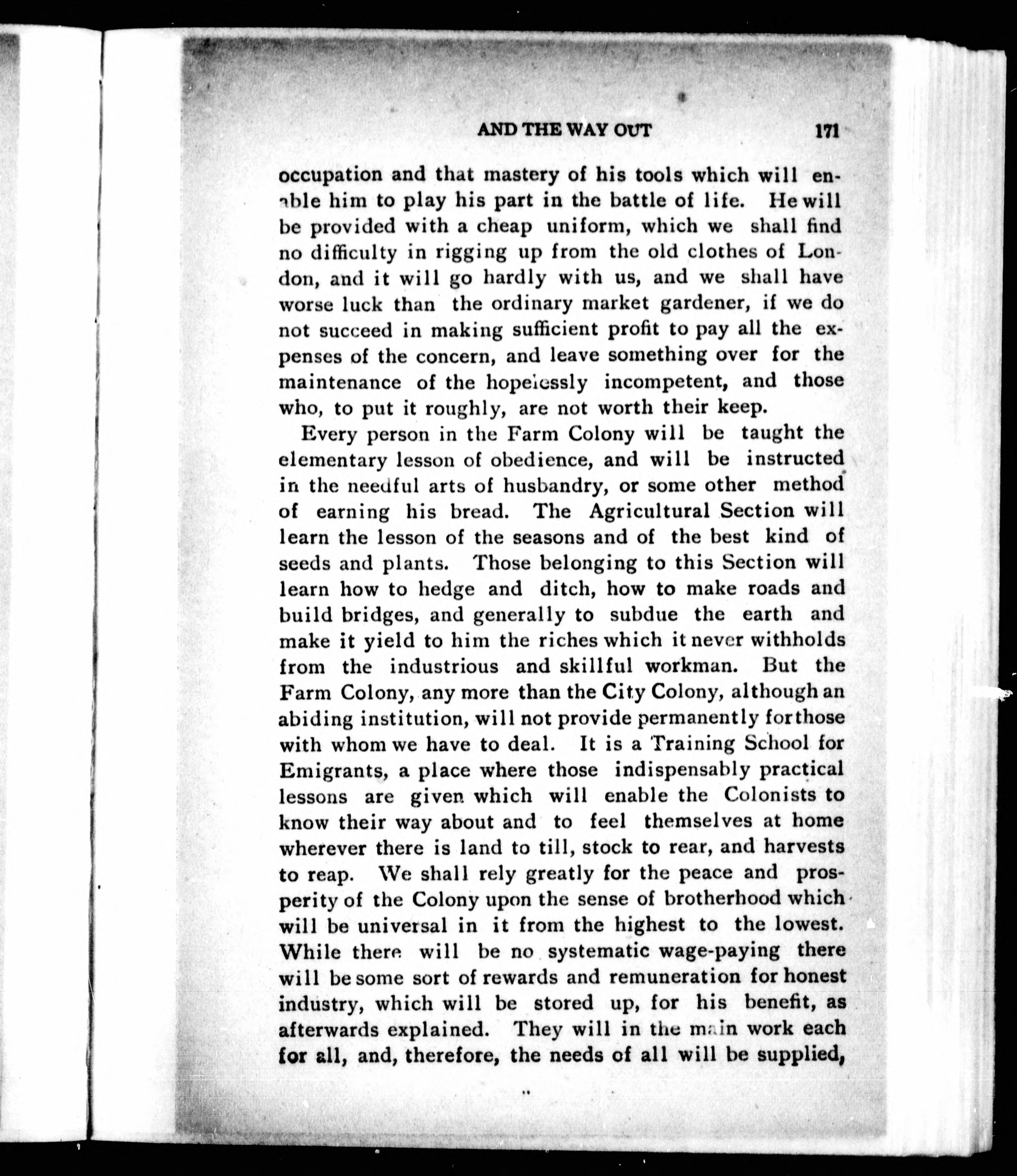 AND THE WAY OUT 171

occupation and that mastery of his tools which will enable him to play his part in the battle of life. He will be provided with a cheap uniform, which we shall find no difficulty in rigging up from the old clothes of London, and it will go hardly with us, and we shall have worse luck than the ordinary market gardener, if we do not succeed in making sufficient profit to pay all the expenses of the concern, and leave something over for the maintenance of the hopelessly incompetent, and those who, to put it roughly, are not worth their keep.

Every person in the Farm Colony will be taught the elementary lesson of obedience, and will be instructed in the needful arts of husbandry, or some other method of earning his bread. The Agricultural Section will learn the lesson of the seasons and of the best kind of seeds and plants. Those belonging to this Section will learn how to hedge and ditch, how to make roads and build bridges, and generally to subdue the earth and make it yield to him the riches which it never withholds from the industrious and skillful workman. But the Farm Colony, any more than the City Colony, although an abiding institution, will not provide permanently for those with whom we have to deal. It is a Training School for Emigrants, a place where those indispensably practical lessons are given which will enable the Colonists to know their way about and to feel themselves at home wherever there is land to till, stock to rear, and harvests to reap. We shall rely greatly for the peace and prosperity of the Colony upon the sense of brotherhood which will be universal in it from the highest to the lowest. While there will be no systematic wage-paying there will be some sort of rewards and remuneration for honest industry, which will be stored up, for his benefit, as afterwards explained. They will in the main work each for all, and, therefore, the needs of all will be supplied,